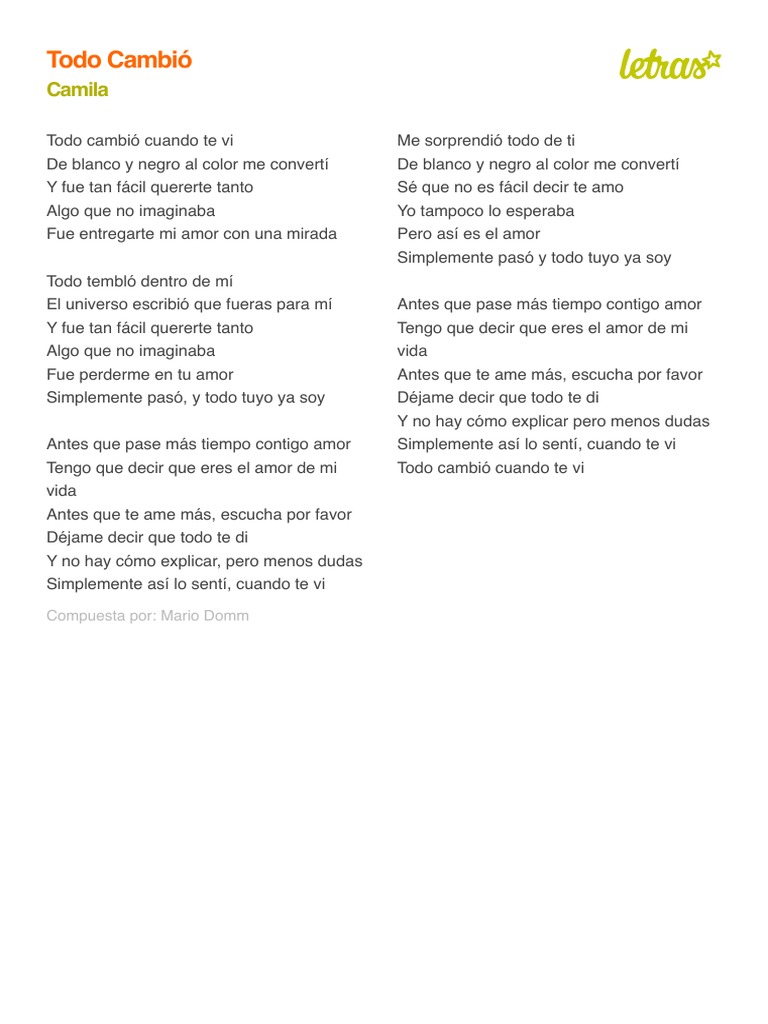 Todo Cambió
Camila

letras

Todo cambió cuando te vi
De blanco y negro al color me convertí
Y fue tan fácil quererte tanto
Algo que no imaginaba
Fue entregarte mi amor con una mirada

Todo tembló dentro de mí
El universo escribió que fueras para mí
Y fue tan fácil quererte tanto
Algo que no imaginaba
Fue perderme en tu amor
Simplemente pasó, y todo tuyo ya soy

Antes que pase más tiempo contigo amor
Tengo que decir que eres el amor de mi vida
Antes que te ame más, escucha por favor
Déjame decir que todo te di
Y no hay cómo explicar, pero menos dudas
Simplemente así lo sentí, cuando te vi

Compuesta por: Mario Domm

Me sorprendió todo de ti
De blanco y negro al color me convertí
Sé que no es fácil decir te amo
Yo tampoco lo esperaba
Pero así es el amor
Simplemente pasó y todo tuyo ya soy

Antes que pase más tiempo contigo amor
Tengo que decir que eres el amor de mi vida
Antes que te ame más, escucha por favor
Déjame decir que todo te di
Y no hay cómo explicar pero menos dudas
Simplemente así lo sentí, cuando te vi
Todo cambió cuando te vi